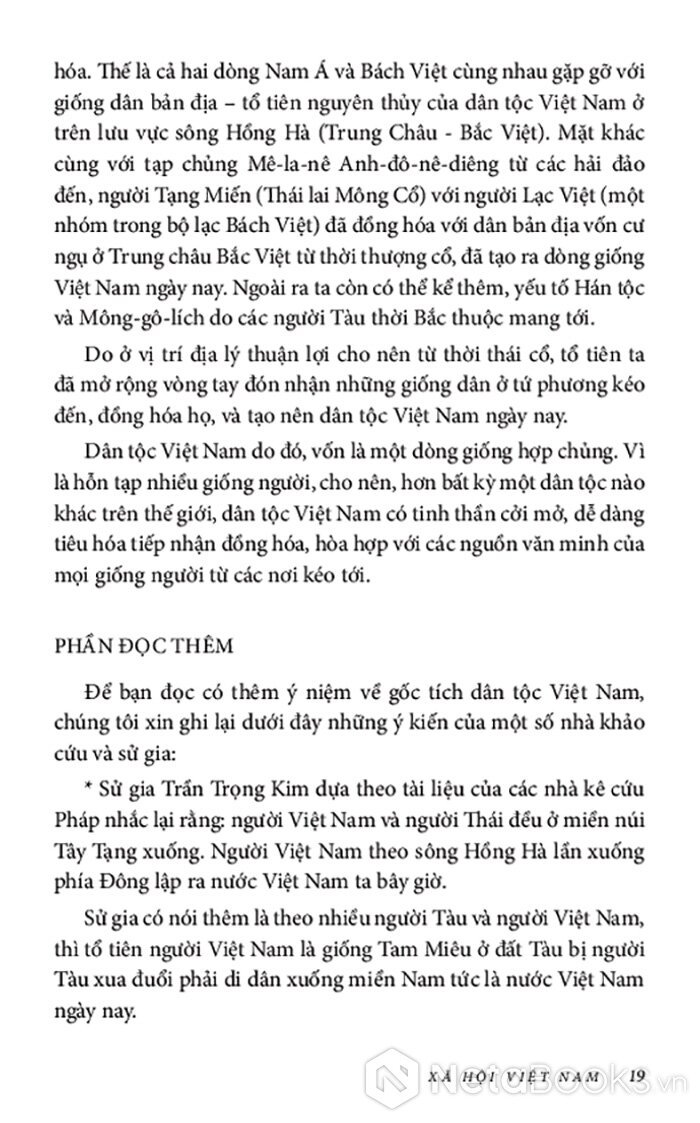 hóa. Thế là cả hai dòng Nam Á và Bách Việt cùng nhau gặp gỡ với giống dân bản địa – tổ tiên nguyên thủy của dân tộc Việt Nam ở trên lưu vực sông Hồng Hà (Trung Châu - Bắc Việt). Mặt khác cùng với tạp chủng Mê-la-nê Anh-đô-nê-diêng từ các hải đảo đến, người Tạng Miến (Thái lai Mông Cổ) với người Lạc Việt (một nhóm trong bộ lạc Bách Việt) đã đồng hóa với dân bản địa vốn cư ngụ ở Trung châu Bắc Việt từ thời thượng cổ, đã tạo ra dòng giống Việt Nam ngày nay. Ngoài ra ta còn có thể kể thêm, yếu tố Hán tộc và Mông-gô-lích do các người Tàu thời Bắc thuộc mang tới.

Do ở vị trí địa lý thuận lợi cho nên từ thời thái cổ, tổ tiên ta đã mở rộng vòng tay đón nhận những giống dân ở tứ phương kéo đến, đồng hóa họ, và tạo nên dân tộc Việt Nam ngày nay.

Dân tộc Việt Nam do đó, vốn là một dòng giống hợp chủng. Vì là hỗn tạp nhiều giống người, cho nên, hơn bất kỳ một dân tộc nào khác trên thế giới, dân tộc Việt Nam có tinh thần cởi mở, dễ dàng tiêu hóa tiếp nhận đồng hóa, hòa hợp với các nguồn văn minh của mọi giống người từ các nơi kéo tới.

PHẦN ĐỌC THÊM

Để bạn đọc có thêm ý niệm về gốc tích dân tộc Việt Nam, chúng tôi xin ghi lại dưới đây những ý kiến của một số nhà khảo cứu và sử gia:

* Sử gia Trần Trọng Kim dựa theo tài liệu của các nhà kê cứu Pháp nhắc lại rằng: người Việt Nam và người Thái đều ở miền núi Tây Tạng xuống. Người Việt Nam theo sông Hồng Hà lần xuống phía Đông lập ra nước Việt Nam ta bây giờ.

Sử gia có nói thêm là theo nhiều người Tàu và người Việt Nam, thì tổ tiên người Việt Nam là giống Tam Miêu ở đất Tàu bị người Tàu xua đuổi phải di dân xuống miền Nam tức là nước Việt Nam ngày nay.

XÃ HỘI VIỆT NAM 19

NetaBooks.vn